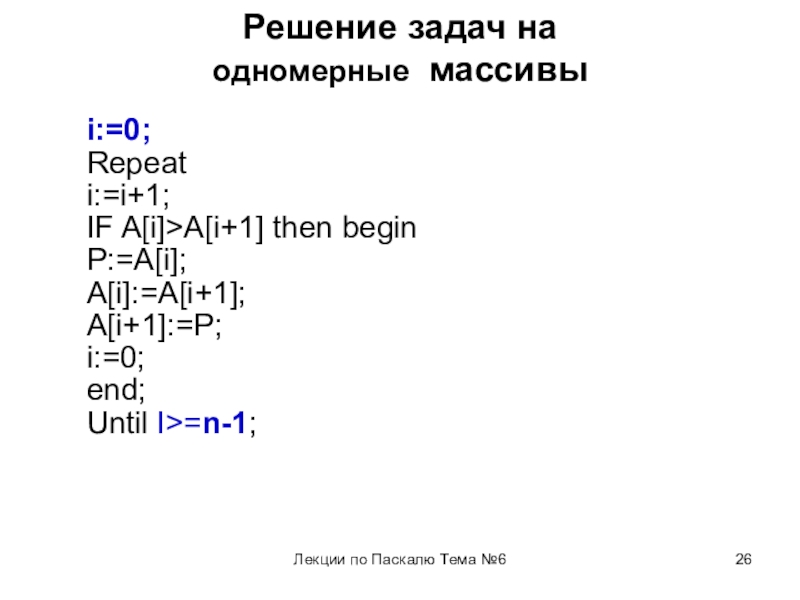 Решение задач на одномерные массивы

i:=0;
Repeat
i:=i+1;
IF A[i]>A[i+1] then begin
P:=A[i];
A[i]:=A[i+1];
A[i+1]:=P;
i:=0;
end;
Until I>=n-1;

Лекции по Паскалю Тема №6

26